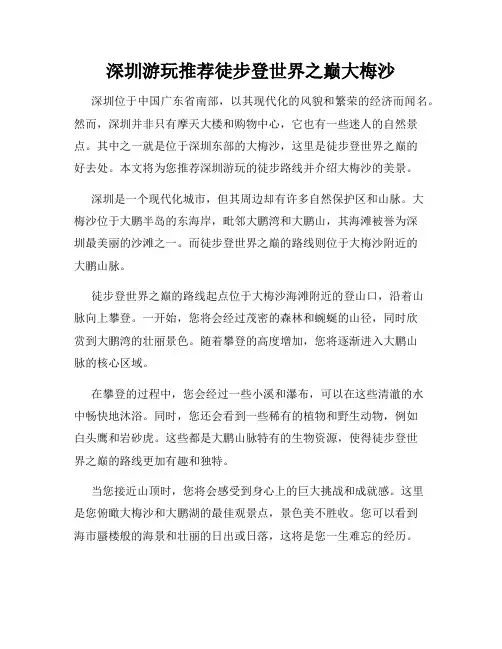 深圳游玩推荐徒步登世界之巅大梅沙

深圳位于中国广东省南部，以其现代化的风貌和繁荣的经济而闻名。然而，深圳并非只有摩天大楼和购物中心，它也有一些迷人的自然景点。其中之一就是位于深圳东部的大梅沙，这里是徒步登世界之巅的好去处。本文将为您推荐深圳游玩的徒步路线并介绍大梅沙的美景。

深圳是一个现代化城市，但其周边却有许多自然保护区和山脉。大梅沙位于大鹏半岛的东海岸，毗邻大鹏湾和大鹏山，其海滩被誉为深圳最美丽的沙滩之一。而徒步登世界之巅的路线则位于大梅沙附近的大鹏山脉。

徒步登世界之巅的路线起点位于大梅沙海滩附近的登山口，沿着山脉向上攀登。一开始，您将会经过茂密的森林和蜿蜒的山径，同时欣赏到大鹏湾的壮丽景色。随着攀登的高度增加，您将逐渐进入大鹏山脉的核心区域。

在攀登的过程中，您会经过一些小溪和瀑布，可以在这些清澈的水中畅快地沐浴。同时，您还会看到一些稀有的植物和野生动物，例如白头鹰和岩砂虎。这些都是大鹏山脉特有的生物资源，使得徒步登世界之巅的路线更加有趣和独特。

当您接近山顶时，您将会感受到身心上的巨大挑战和成就感。这里是您俯瞰大梅沙和大鹏湖的最佳观景点，景色美不胜收。您可以看到海市蜃楼般的海景和壮丽的日出或日落，这将是您一生难忘的经历。